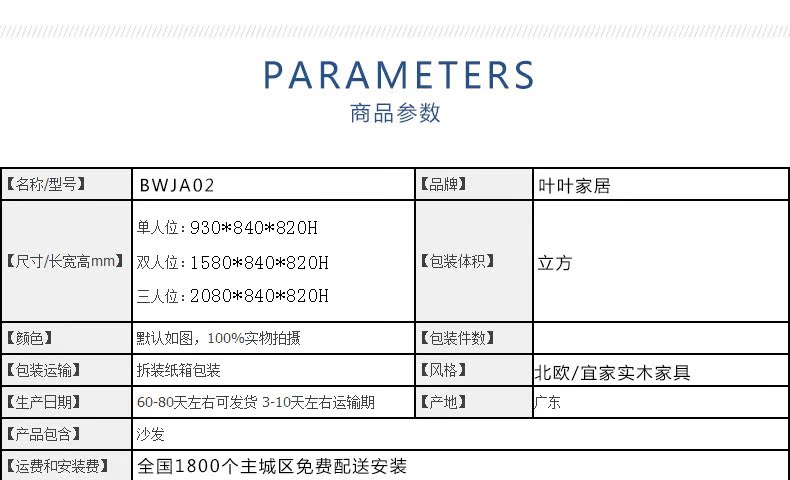 PARAMETERS
商品参数

| 【名称/型号】 | BWJA02 | 【品牌】 | 叶叶家居 |
|---|---|---|---|
| 【尺寸/长宽高mm】 | 单人位:930*840*820H 双人位:1580*840*820H 三人位:2080*840*820H | 【包装体积】 | 立方 |
| 【颜色】 | 默认如图，100%实物拍摄 | 【包装件数】 | |
| 【包装运输】 | 拆装纸箱包装 | 【风格】 | 北欧/宜家实木家具 |
| 【生产日期】 | 60-80天左右可发货 3-10天左右运输期 | 【产地】 | 广东 |
| 【产品包含】 | 沙发 | | |
| 【运费和安装费】 | 全国1800个主城区免费配送安装 | | |